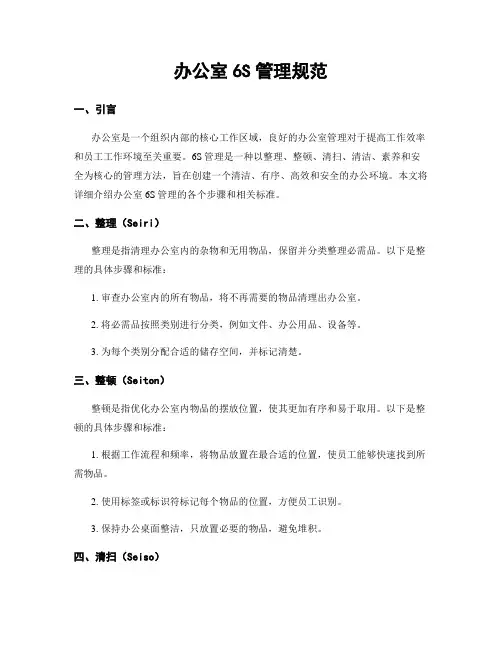 办公室 6S 管理规范

一、引言

办公室是一个组织内部的核心工作区域，良好的办公室管理对于提高工作效率和员工工作环境至关重要。6S 管理是一种以整理、整顿、清扫、清洁、素养和安全为核心的管理方法，旨在创建一个清洁、有序、高效和安全的办公环境。本文将详细介绍办公室 6S 管理的各个步骤和相关标准。

二、整理（Seiri）

整理是指清理办公室内的杂物和无用物品，保留并分类整理必需品。以下是整理的具体步骤和标准：

1. 审查办公室内的所有物品，将不再需要的物品清理出办公室。

2. 将必需品按照类别进行分类，例如文件、办公用品、设备等。

3. 为每个类别分配合适的储存空间，并标记清楚。

三、整顿（Seiton）

整顿是指优化办公室内物品的摆放位置，使其更加有序和易于取用。以下是整顿的具体步骤和标准：

1. 根据工作流程和频率，将物品放置在最合适的位置，使员工能够快速找到所需物品。

2. 使用标签或标识符标记每个物品的位置，方便员工识别。

3. 保持办公桌面整洁，只放置必要的物品，避免堆积。

四、清扫（Seiso）